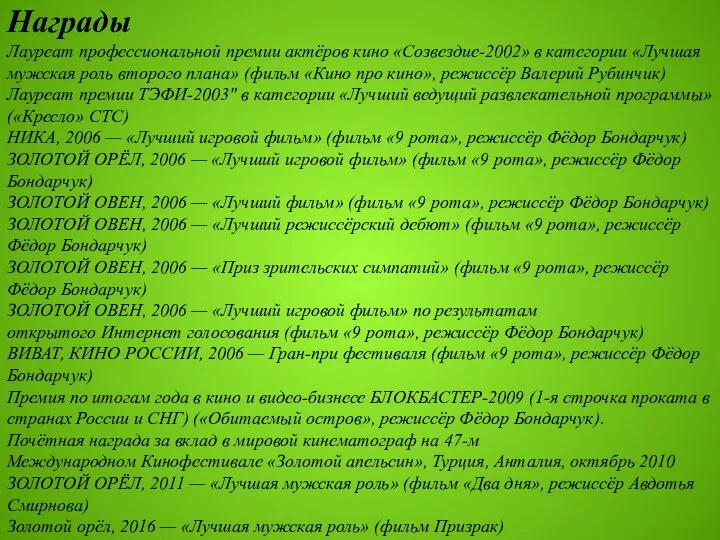 Награды

Лауреат профессиональной премии актёров кино «Созвездие-2002» в категории «Лучшая мужская роль второго плана» (фильм «Кино про кино», режиссёр Валерий Рубинчик)
Лауреат премии ТЭФИ-2003" в категории «Лучший ведущий развлекательной программы» («Кресло» СТС)
НИКА, 2006 — «Лучший игровой фильм» (фильм «9 рота», режиссёр Фёдор Бондарчук)
ЗОЛОТОЙ ОРЁЛ, 2006 — «Лучший игровой фильм» (фильм «9 рота», режиссёр Фёдор Бондарчук)
ЗОЛОТОЙ ОВЕН, 2006 — «Лучший фильм» (фильм «9 рота», режиссёр Фёдор Бондарчук)
ЗОЛОТОЙ ОВЕН, 2006 — «Лучший режиссёрский дебют» (фильм «9 рота», режиссёр Фёдор Бондарчук)
ЗОЛОТОЙ ОВЕН, 2006 — «Приз зрительских симпатий» (фильм «9 рота», режиссёр Фёдор Бондарчук)
ЗОЛОТОЙ ОВЕН, 2006 — «Лучший игровой фильм» по результатам открытого Интернет голосования (фильм «9 рота», режиссёр Фёдор Бондарчук)
ВИВАТ, КИНО РОССИИ, 2006 — Гран-при фестиваля (фильм «9 рота», режиссёр Фёдор Бондарчук)
Премия по итогам года в кино и видео-бизнесе БЛОКБАСТЕР-2009 (1-я строчка проката в странах России и СНГ) («Обитаемый остров», режиссёр Фёдор Бондарчук).
Почётная награда за вклад в мировой кинематограф на 47-м Международном Кинофестивале «Золотой апельсин», Турция, Анталия, октябрь 2010
ЗОЛОТОЙ ОРЁЛ, 2011 — «Лучшая мужская роль» (фильм «Два дня», режиссёр Авдотья Смирнова)
Золотой орёл, 2016 — «Лучшая мужская роль» (фильм Призрак)